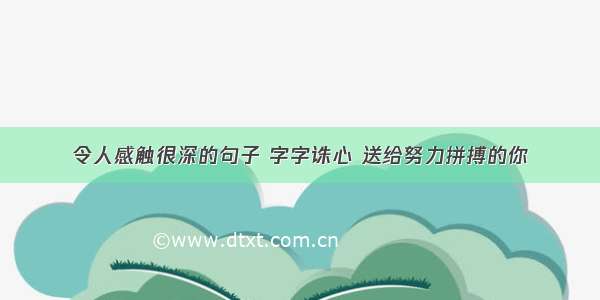 令人感触很深的句子 字字诛心 送给努力拼搏的你

©www.dtxt.com.cn